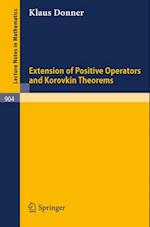 Lecture Notes in Mathematics

Klaus Donner

Extension of Positive Operators and Korovkin Theorems

904

Springer